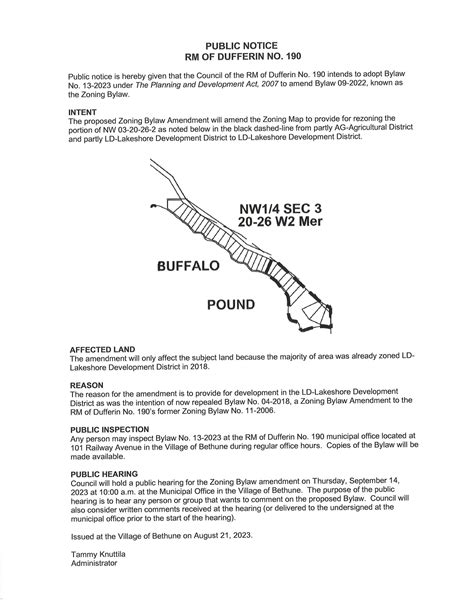 PUBLIC NOTICE
RM OF DUFFERIN NO. 190

Public notice is hereby given that the Council of the RM of Dufferin No. 190 intends to adopt Bylaw No. 13-2023 under The Planning and Development Act, 2007 to amend Bylaw 09-2022, known as the Zoning Bylaw.

INTENT
The proposed Zoning Bylaw Amendment will amend the Zoning Map to provide for rezoning the portion of NW 03-20-26-2 as noted below in the black dashed-line from partly AG-Agricultural District and partly LD-Lakeshore Development District to LD-Lakeshore Development District.

NW1/4 SEC 3
20-26 W2 Mer

BUFFALO

POUND

AFFECTED LAND
The amendment will only affect the subject land because the majority of area was already zoned LD-Lakeshore Development District in 2018.

REASON
The reason for the amendment is to provide for development in the LD-Lakeshore Development District as was the intention of now repealed Bylaw No. 04-2018, a Zoning Bylaw Amendment to the RM of Dufferin No. 190's former Zoning Bylaw No. 11-2006.

PUBLIC INSPECTION
Any person may inspect Bylaw No. 13-2023 at the RM of Dufferin No. 190 municipal office located at 101 Railway Avenue in the Village of Bethune during regular office hours. Copies of the Bylaw will be made available.

PUBLIC HEARING
Council will hold a public hearing for the Zoning Bylaw amendment on Thursday, September 14, 2023 at 10:00 a.m. at the Municipal Office in the Village of Bethune. The purpose of the public hearing is to hear any person or group that wants to comment on the proposed Bylaw. Council will also consider written comments received at the hearing (or delivered to the undersigned at the municipal office prior to the start of the hearing).

Issued at the Village of Bethune on August 21, 2023.

Tammy Knuttila
Administrator